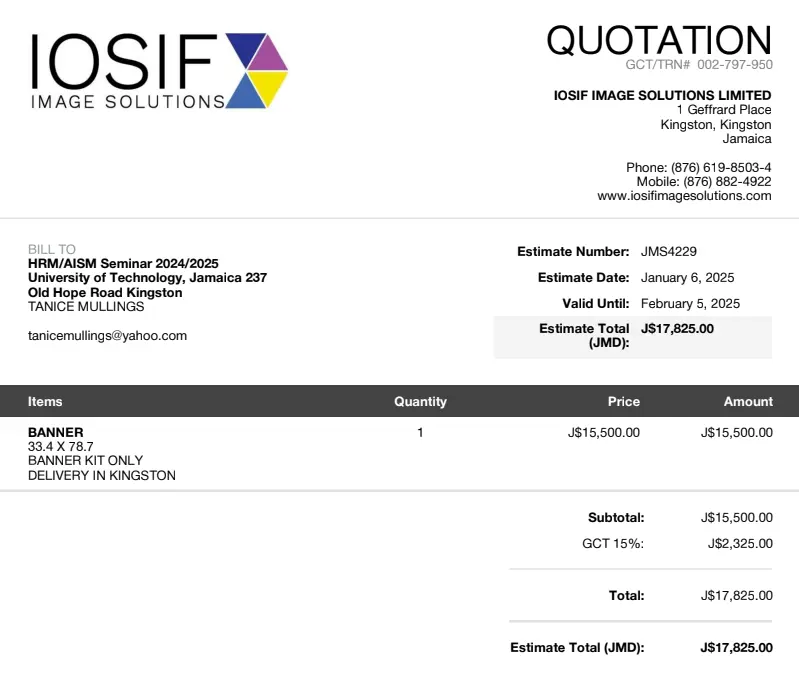 IOSIF
IMAGE SOLUTIONS

QUOTATION
GCT/TRN# 002-797-950

IOSIF IMAGE SOLUTIONS LIMITED
1 Geffrard Place
Kingston, Kingston
Jamaica

Phone: (876) 619-8503-4
Mobile: (876) 882-4922
www.iosifimagesolutions.com

BILL TO
HRM/AISM Seminar 2024/2025
University of Technology, Jamaica 237
Old Hope Road Kingston
TANICE MULLINGS

tanicemullings@yahoo.com

Estimate Number: JMS4229
Estimate Date: January 6, 2025
Valid Until: February 5, 2025
Estimate Total (JMD): J$17,825.00

| Items | Quantity | Price | Amount |
|---|---|---|---|
| BANNER 33.4 X 78.7 BANNER KIT ONLY DELIVERY IN KINGSTON | 1 | J$15,500.00 | J$15,500.00 |

Subtotal: J$15,500.00
GCT 15%: J$2,325.00

Total: J$17,825.00

Estimate Total (JMD): J$17,825.00